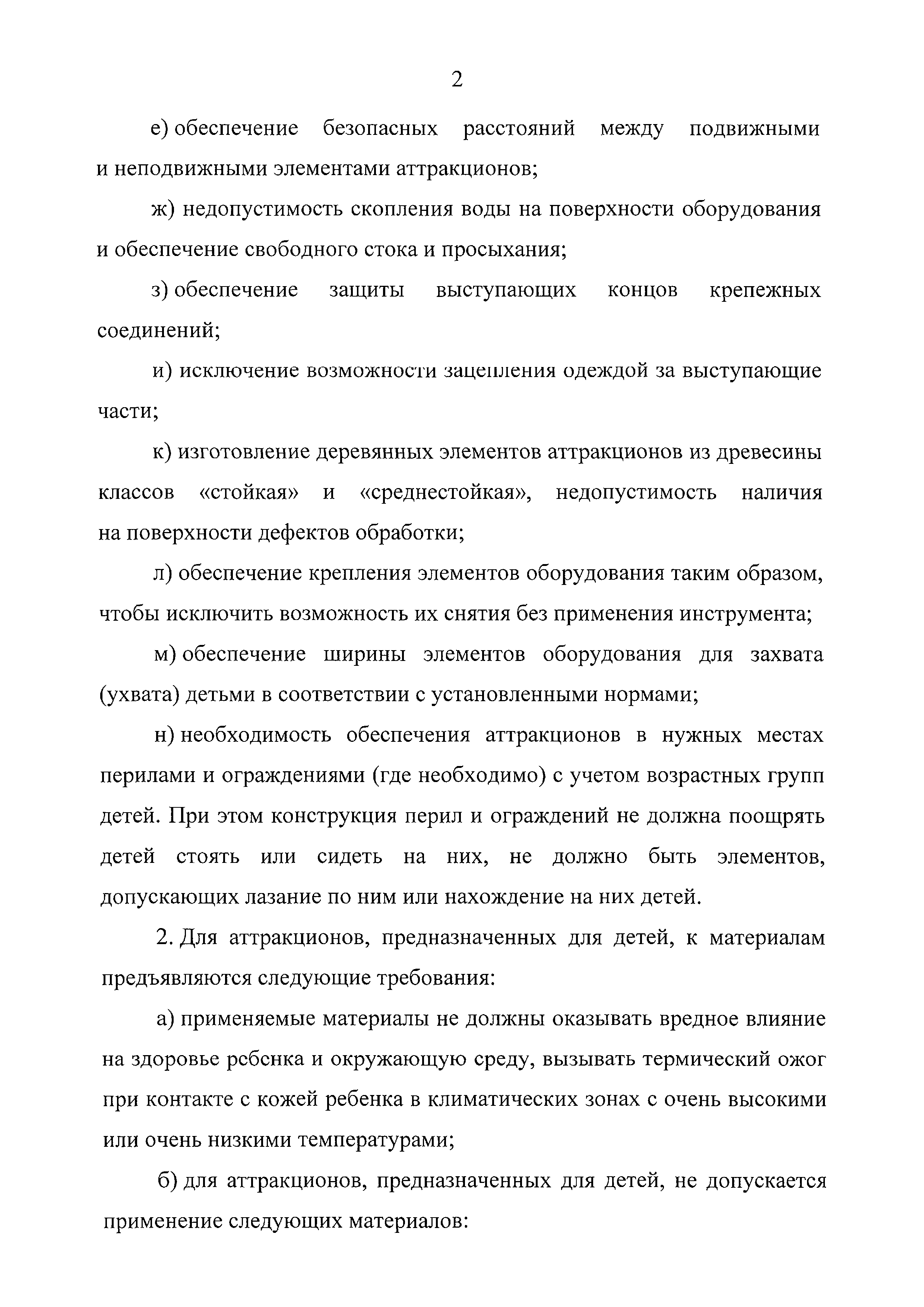 2

е) обеспечение безопасных расстояний между подвижными и неподвижными элементами аттракционов;

ж) недопустимость скопления воды на поверхности оборудования и обеспечение свободного стока и просыхания;

з) обеспечение защиты выступающих концов крепежных соединений;

и) исключение возможности зацепления одеждой за выступающие части;

к) изготовление деревянных элементов аттракционов из древесины классов «стойкая» и «среднестойкая», недопустимость наличия на поверхности дефектов обработки;

л) обеспечение крепления элементов оборудования таким образом, чтобы исключить возможность их снятия без применения инструмента;

м) обеспечение ширины элементов оборудования для захвата (ухвата) детьми в соответствии с установленными нормами;

н) необходимость обеспечения аттракционов в нужных местах перилами и ограждениями (где необходимо) с учетом возрастных групп детей. При этом конструкция перил и ограждений не должна поощрять детей стоять или сидеть на них, не должно быть элементов, допускающих лазание по ним или нахождение на них детей.

2. Для аттракционов, предназначенных для детей, к материалам предъявляются следующие требования:

а) применяемые материалы не должны оказывать вредное влияние на здоровье ребенка и окружающую среду, вызывать термический ожог при контакте с кожей ребенка в климатических зонах с очень высокими или очень низкими температурами;

б) для аттракционов, предназначенных для детей, не допускается применение следующих материалов: